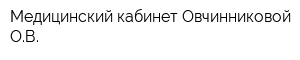 Медицинский кабинет Овчинниковой О.В.